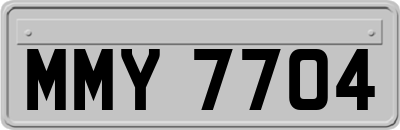 MMY 7704